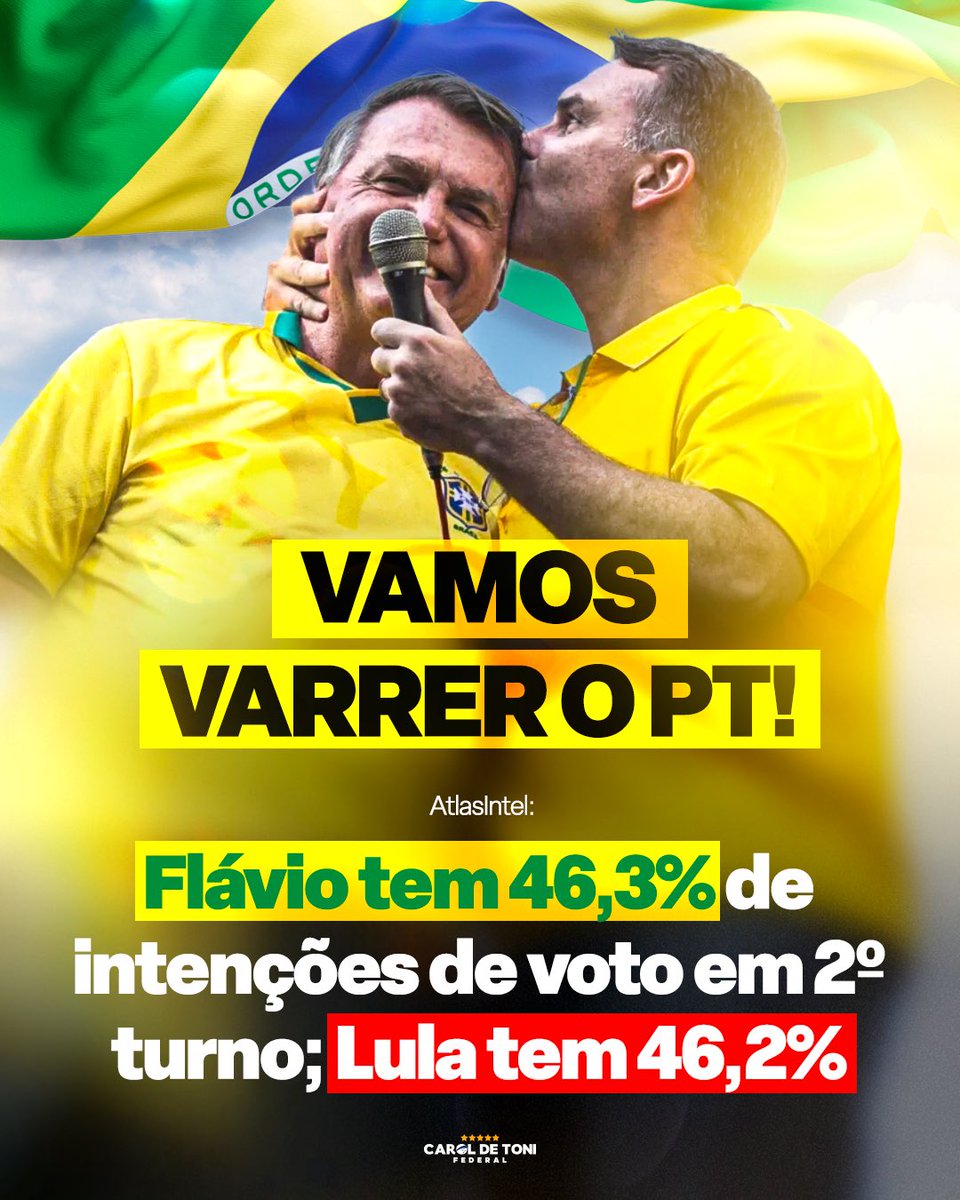 ORDE

VAMOS VARRER O PT!

AtlasIntel:

Flávio tem 46,3% de intenções de voto em 2º turno; Lula tem 46,2%

CAROL DE TONI
FEDERAL